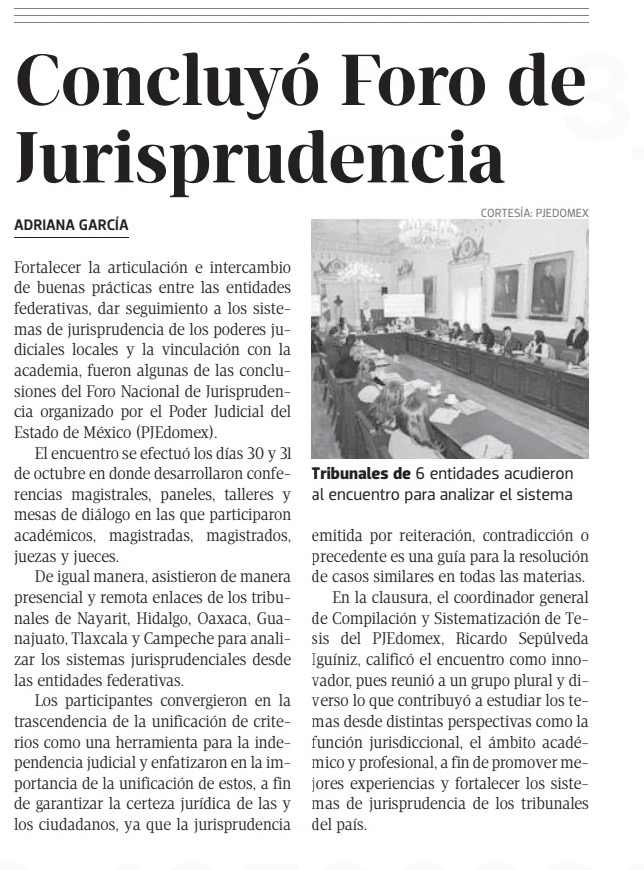 Concluyó Foro de Jurisprudencia

ADRIANA GARCÍA

Fortalecer la articulación e intercambio de buenas prácticas entre las entidades federativas, dar seguimiento a los sistemas de jurisprudencia de los poderes judiciales locales y la vinculación con la academia, fueron algunas de las conclusiones del Foro Nacional de Jurisprudencia organizado por el Poder Judicial del Estado de México (PJEdomex).

El encuentro se efectuó los días 30 y 31 de octubre en donde desarrollaron conferencias magistrales, paneles, talleres y mesas de diálogo en las que participaron académicos, magistradas, magistrados, juezas y jueces.

De igual manera, asistieron de manera presencial y remota enlaces de los tribunales de Nayarit, Hidalgo, Oaxaca, Guanajuato, Tlaxcala y Campeche para analizar los sistemas jurisprudenciales desde las entidades federativas.

Los participantes convergieron en la trascendencia de la unificación de criterios como una herramienta para la independencia judicial y enfatizaron en la importancia de la unificación de estos, a fin de garantizar la certeza jurídica de las y los ciudadanos, ya que la jurisprudencia

CORTESÍA: PJEDOMEX

Tribunales de 6 entidades acudieron al encuentro para analizar el sistema

emitida por reiteración, contradicción o precedente es una guía para la resolución de casos similares en todas las materias.

En la clausura, el coordinador general de Compilación y Sistematización de Tesis del PJEdomex, Ricardo Sepúlveda Iguíniz, calificó el encuentro como innovador, pues reunió a un grupo plural y diverso lo que contribuyó a estudiar los temas desde distintas perspectivas como la función jurisdiccional, el ámbito académico y profesional, a fin de promover mejores experiencias y fortalecer los sistemas de jurisprudencia de los tribunales del país.